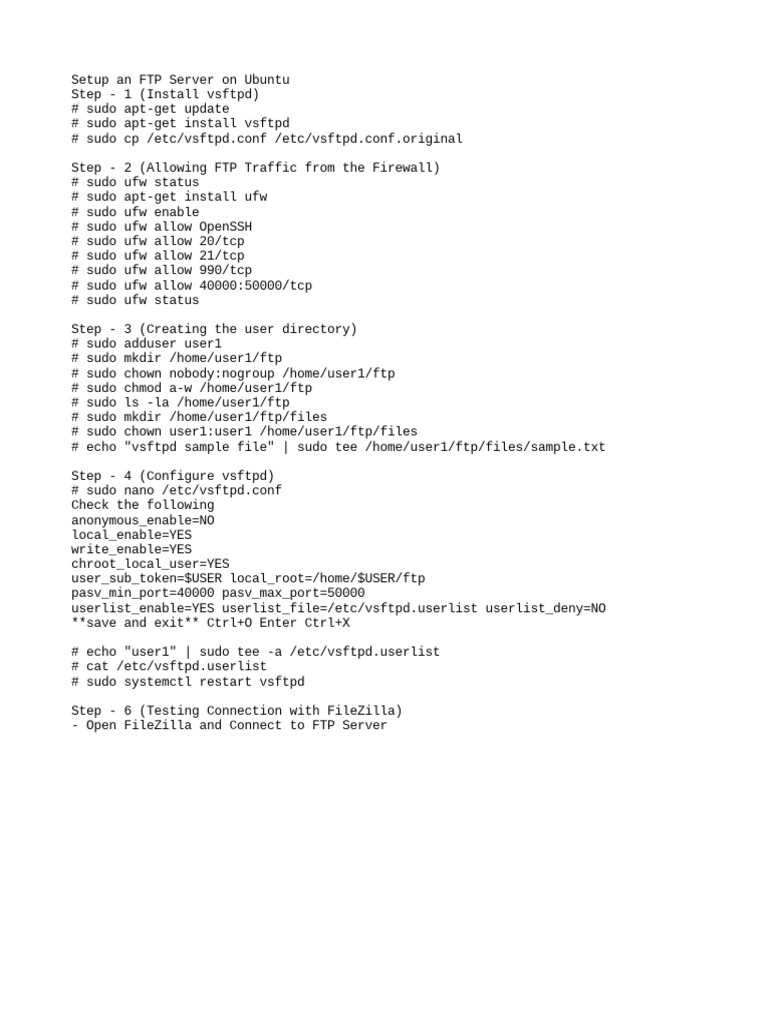 Setup an FTP Server on Ubuntu
Step - 1 (Install vsftpd)
# sudo apt-get update
# sudo apt-get install vsftpd
# sudo cp /etc/vsftpd.conf /etc/vsftpd.conf.original

Step - 2 (Allowing FTP Traffic from the Firewall)
# sudo ufw status
# sudo apt-get install ufw
# sudo ufw enable
# sudo ufw allow OpenSSH
# sudo ufw allow 20/tcp
# sudo ufw allow 21/tcp
# sudo ufw allow 990/tcp
# sudo ufw allow 40000:50000/tcp
# sudo ufw status

Step - 3 (Creating the user directory)
# sudo adduser user1
# sudo mkdir /home/user1/ftp
# sudo chown nobody:nogroup /home/user1/ftp
# sudo chmod a-w /home/user1/ftp
# sudo ls -la /home/user1/ftp
# sudo mkdir /home/user1/ftp/files
# sudo chown user1:user1 /home/user1/ftp/files
# echo "vsftpd sample file" | sudo tee /home/user1/ftp/files/sample.txt

Step - 4 (Configure vsftpd)
# sudo nano /etc/vsftpd.conf
Check the following
anonymous_enable=NO
local_enable=YES
write_enable=YES
chroot_local_user=YES
user_sub_token=$USER local_root=/home/$USER/ftp
pasv_min_port=40000 pasv_max_port=50000
userlist_enable=YES userlist_file=/etc/vsftpd.userlist userlist_deny=NO
**save and exit** Ctrl+O Enter Ctrl+X

# echo "user1" | sudo tee -a /etc/vsftpd.userlist
# cat /etc/vsftpd.userlist
# sudo systemctl restart vsftpd

Step - 6 (Testing Connection with FileZilla)
- Open FileZilla and Connect to FTP Server